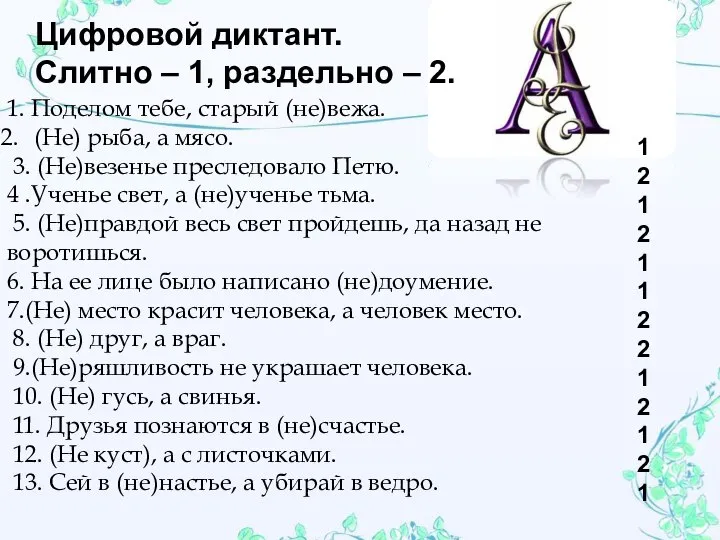 Цифровой диктант.
Слитно – 1, раздельно – 2.

1. Поделом тебе, старый (не)вежа.
2. (Не) рыба, а мясо.
3. (Не)везенье преследовало Петю.
4 .Ученье свет, а (не)ученье тьма.
5. (Не)правдой весь свет пройдешь, да назад не воротишься.
6. На ее лице было написано (не)доумение.
7.(Не) место красит человека, а человек место.
8. (Не) друг, а враг.
9.(Не)ряшливость не украшает человека.
10. (Не) гусь, а свинья.
11. Друзья познаются в (не)счастье.
12. (Не куст), а с листочками.
13. Сей в (не)настье, а убирай в ведро.

1
2
1
2
1
1
2
2
1
2
1
2
1